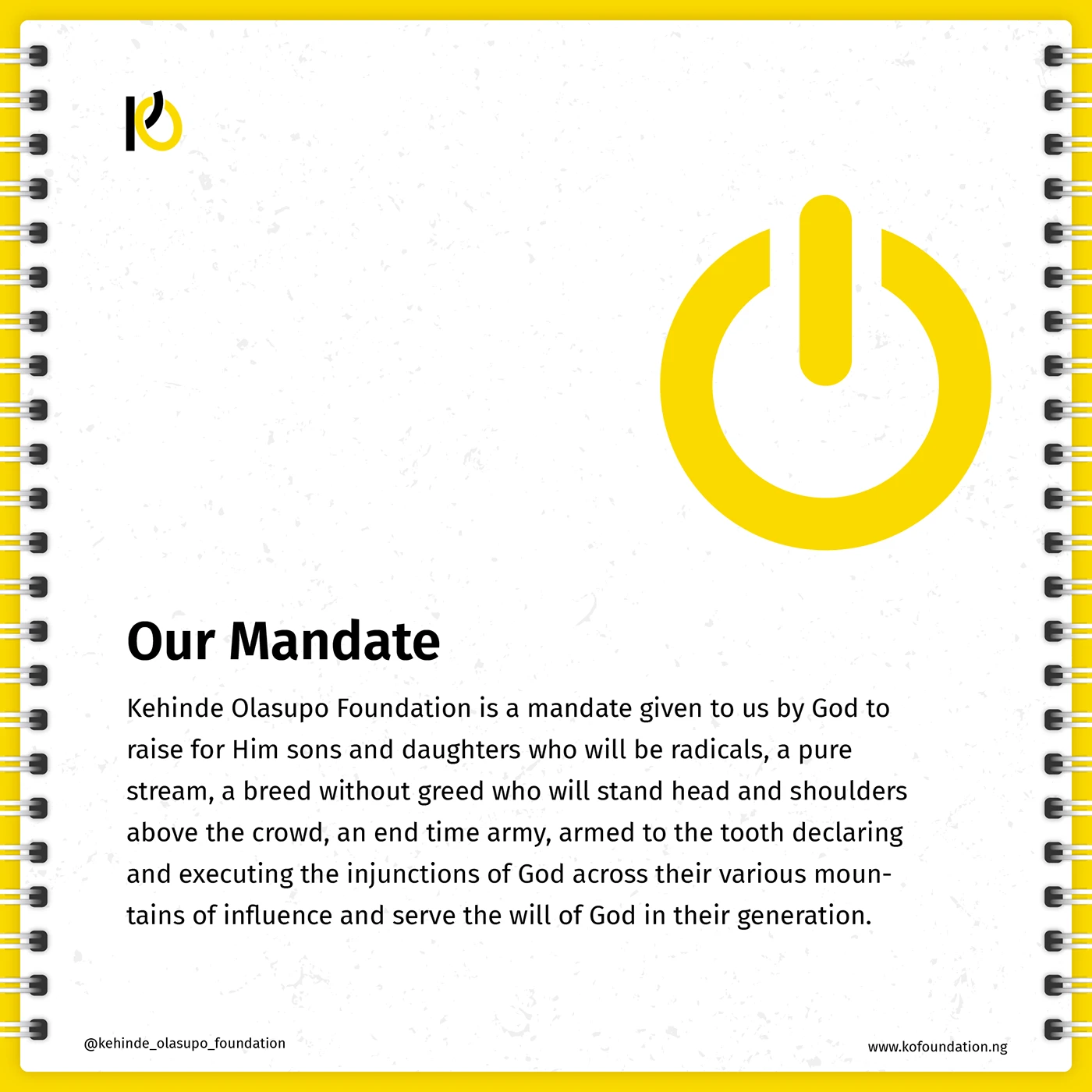 Our Mandate

Kehinde Olasupo Foundation is a mandate given to us by God to raise for Him sons and daughters who will be radicals, a pure stream, a breed without greed who will stand head and shoulders above the crowd, an end time army, armed to the tooth declaring and executing the injunctions of God across their various mountains of influence and serve the will of God in their generation.

@kehinde_olasupo_foundation

www.kofoundation.ng